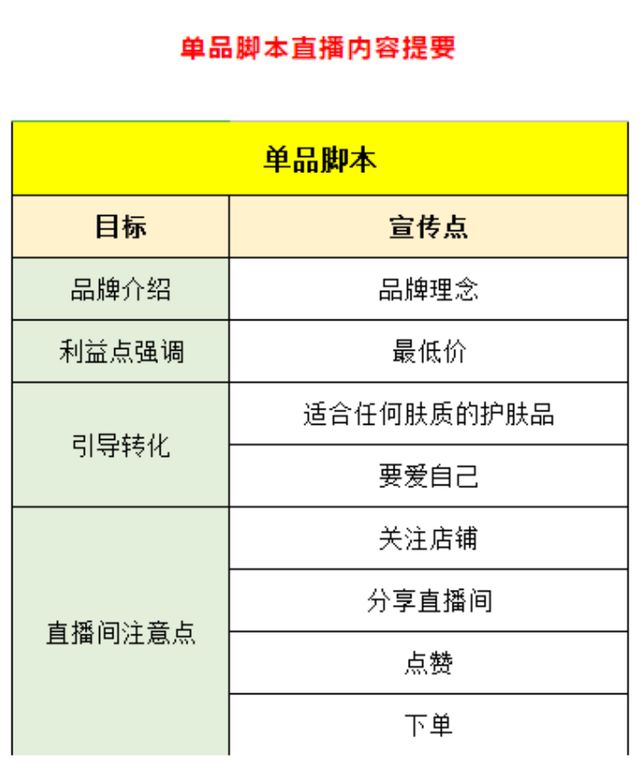 单品脚本直播内容提要

| 单品脚本 | |
|---|---|
| 目标 | 宣传点 |
| 品牌介绍 | 品牌理念 |
| 利益点强调 | 最低价 |
| 引导转化 | 适合任何肤质的护肤品 |
| | 要爱自己 |
| 直播间注意点 | 关注店铺 |
| | 分享直播间 |
| | 点赞 |
| | 下单 |